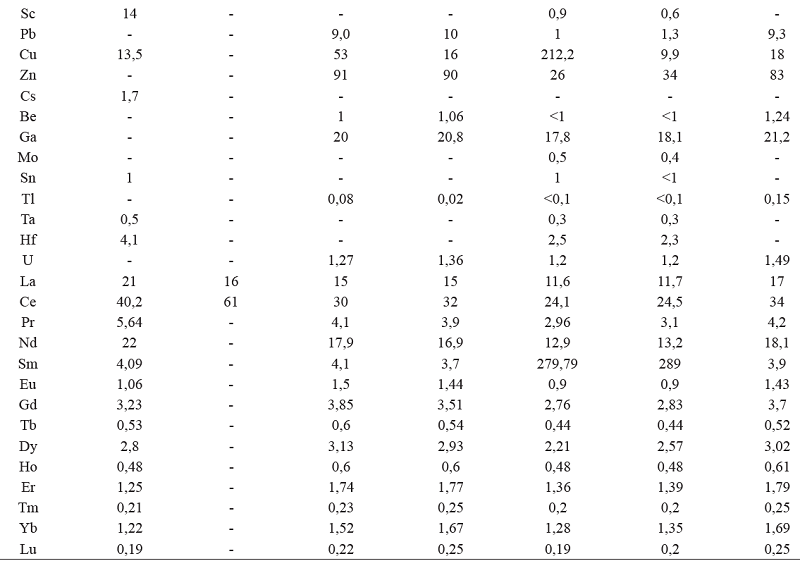 | | | | | | | | |
|---|---|---|---|---|---|---|---|
| Sc | 14 | - | - | - | 0,9 | 0,6 | - |
| Pb | - | - | 9,0 | 10 | 1 | 1,3 | 9,3 |
| Cu | 13,5 | - | 53 | 16 | 212,2 | 9,9 | 18 |
| Zn | - | - | 91 | 90 | 26 | 34 | 83 |
| Cs | 1,7 | - | - | - | - | - | - |
| Be | - | - | 1 | 1,06 | <1 | <1 | 1,24 |
| Ga | - | - | 20 | 20,8 | 17,8 | 18,1 | 21,2 |
| Mo | - | - | - | - | 0,5 | 0,4 | - |
| Sn | 1 | - | - | - | 1 | <1 | - |
| Tl | - | - | 0,08 | 0,02 | <0,1 | <0,1 | 0,15 |
| Ta | 0,5 | - | - | - | 0,3 | 0,3 | - |
| Hf | 4,1 | - | - | - | 2,5 | 2,3 | - |
| U | - | - | 1,27 | 1,36 | 1,2 | 1,2 | 1,49 |
| La | 21 | 16 | 15 | 15 | 11,6 | 11,7 | 17 |
| Ce | 40,2 | 61 | 30 | 32 | 24,1 | 24,5 | 34 |
| Pr | 5,64 | - | 4,1 | 3,9 | 2,96 | 3,1 | 4,2 |
| Nd | 22 | - | 17,9 | 16,9 | 12,9 | 13,2 | 18,1 |
| Sm | 4,09 | - | 4,1 | 3,7 | 279,79 | 289 | 3,9 |
| Eu | 1,06 | - | 1,5 | 1,44 | 0,9 | 0,9 | 1,43 |
| Gd | 3,23 | - | 3,85 | 3,51 | 2,76 | 2,83 | 3,7 |
| Tb | 0,53 | - | 0,6 | 0,54 | 0,44 | 0,44 | 0,52 |
| Dy | 2,8 | - | 3,13 | 2,93 | 2,21 | 2,57 | 3,02 |
| Ho | 0,48 | - | 0,6 | 0,6 | 0,48 | 0,48 | 0,61 |
| Er | 1,25 | - | 1,74 | 1,77 | 1,36 | 1,39 | 1,79 |
| Tm | 0,21 | - | 0,23 | 0,25 | 0,2 | 0,2 | 0,25 |
| Yb | 1,22 | - | 1,52 | 1,67 | 1,28 | 1,35 | 1,69 |
| Lu | 0,19 | - | 0,22 | 0,25 | 0,19 | 0,2 | 0,25 |